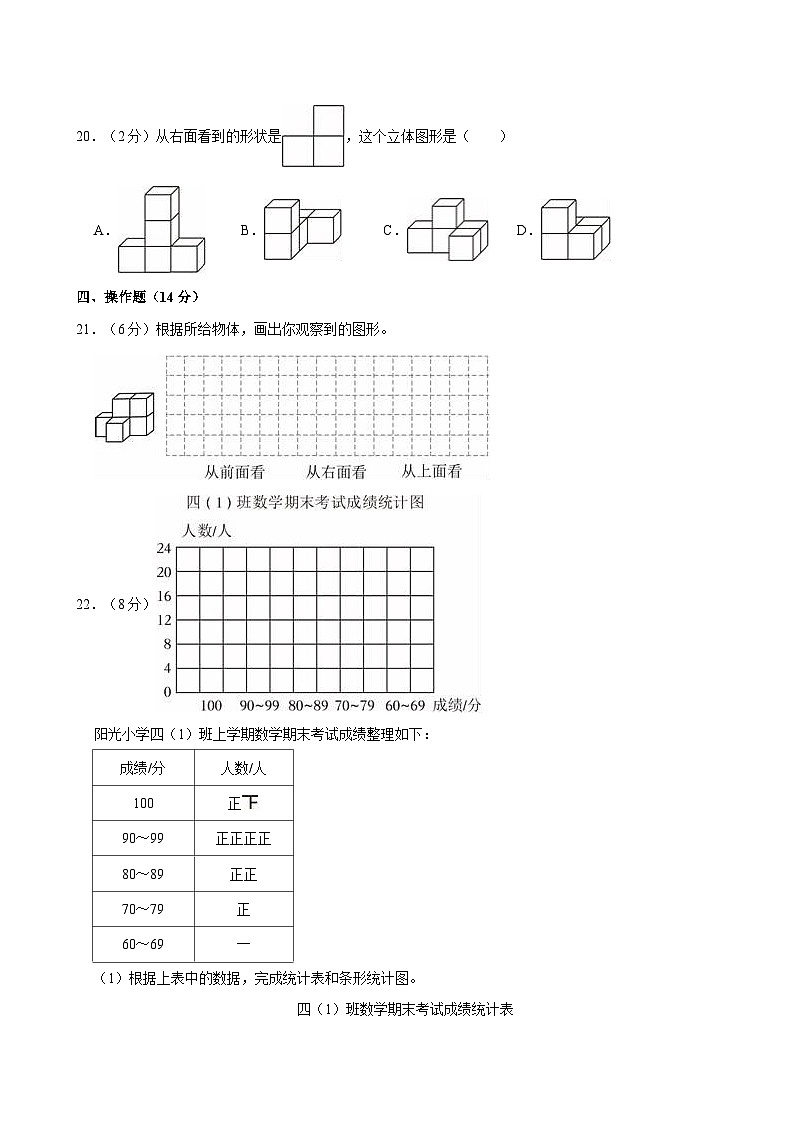 20．（2分）从右面看到的形状是，这个立体图形是（　　）

A．　B．　C．　D．

四、操作题（14分）

21．（6分）根据所给物体，画出你观察到的图形。

从前面看　从右面看　从上面看

四（1）班数学期末考试成绩统计图

人数/人

24
20
16
12
8
4
0

100　90~99　80~89　70~79　60~69　成绩/分

22．（8分）

阳光小学四（1）班上学期数学期末考试成绩整理如下：

| 成绩/分 | 人数/人 |
|---|---|
| 100 | 正下 |
| 90～99 | 正正正正 |
| 80～89 | 正正 |
| 70～79 | 正 |
| 60～69 | 一 |

（1）根据上表中的数据，完成统计表和条形统计图。

四（1）班数学期末考试成绩统计表